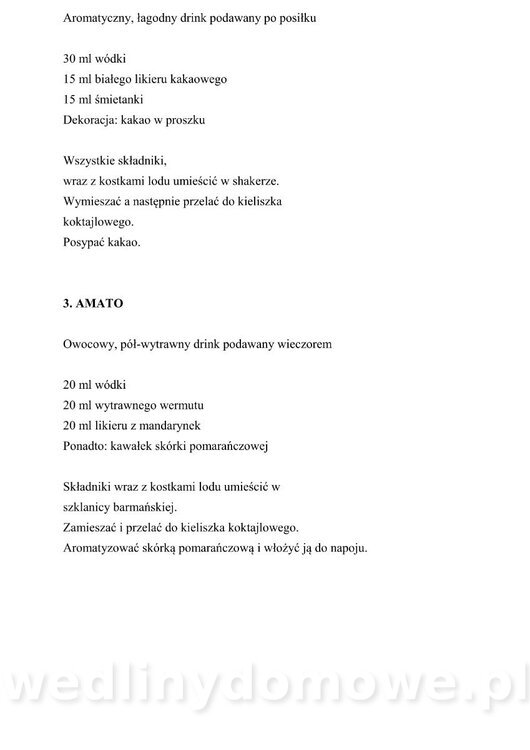 Aromatyczny, łagodny drink podawany po posiłku

30 ml wódki
15 ml białego likieru kakaowego
15 ml śmietanki
Dekoracja: kakao w proszku

Wszystkie składniki,
wraz z kostkami lodu umieścić w shakerze.
Wymieszać a następnie przelać do kieliszka
koktajlowego.
Posypać kakao.

3. AMATO

Owocowy, pół-wytrawny drink podawany wieczorem

20 ml wódki
20 ml wytrawnego wermutu
20 ml likieru z mandarynek
Ponadto: kawałek skórki pomarańczowej

Składniki wraz z kostkami lodu umieścić w
szklanicy barmańskiej.
Zamieszać i przelać do kieliszka koktajlowego.
Aromatyzować skórką pomarańczową i włożyć ją do napoju.

wedlinydomowe.pl